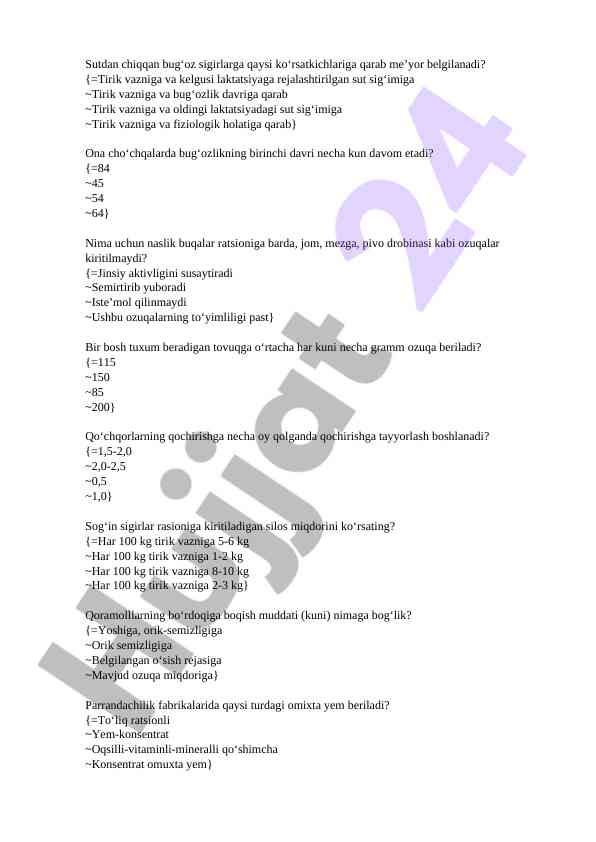 Sutdan chiqqan bug‘oz sigirlarga qaysi ko‘rsatkichlariga qarab me’yor belgilanadi?
{=Tirik vazniga va kelgusi laktatsiyaga rejalashtirilgan sut sig‘imiga
~Tirik vazniga va bug‘ozlik davriga qarab
~Tirik vazniga va oldingi laktatsiyadagi sut sig‘imiga
~Tirik vazniga va fiziologik holatiga qarab}

Ona cho‘chqalarda bug‘ozlikning birinchi davri necha kun davom etadi?
{=84
~45
~54
~64}

Nima uchun naslik buqalar ratsioniga barda, jom, mezga, pivo drobinasi kabi ozuqalar kiritilmaydi?
{=Jinsiy aktivligini susaytiradi
~Semirtirib yuboradi
~Iste’mol qilinmaydi
~Ushbu ozuqalarning to‘yimliligi past}

Bir bosh tuxum beradigan tovuqga o‘rtacha har kuni necha gramm ozuqa beriladi?
{=115
~150
~85
~200}

Qo‘chqorlarning qochirishga necha oy qolganda qochirishga tayyorlash boshlanadi?
{=1,5-2,0
~2,0-2,5
~0,5
~1,0}

Sog‘in sigirlar rasioniga kiritiladigan silos miqdorini ko‘rsating?
{=Har 100 kg tirik vazniga 5-6 kg
~Har 100 kg tirik vazniga 1-2 kg
~Har 100 kg tirik vazniga 8-10 kg
~Har 100 kg tirik vazniga 2-3 kg}

Qoramollarning bo‘rdoqiga boqish muddati (kuni) nimaga bog‘lik?
{=Yoshiga, orik-semizligiga
~Orik semizligiga
~Belgilangan o‘sish rejasiga
~Mavjud ozuqa miqdoriga}

Parrandachilik fabrikalarida qaysi turdagi omixta yem beriladi?
{=To‘liq ratsionli
~Yem-konsentrat
~Oqsilli-vitaminli-mineralli qo‘shimcha
~Konsentrat omuxta yem}

Hujjat 24